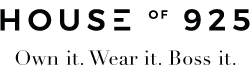 HOUSE OF 925

Own it. Wear it. Boss it.